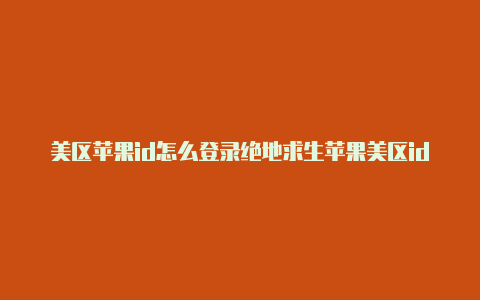 美区苹果id怎么登录绝地求生苹果美区id